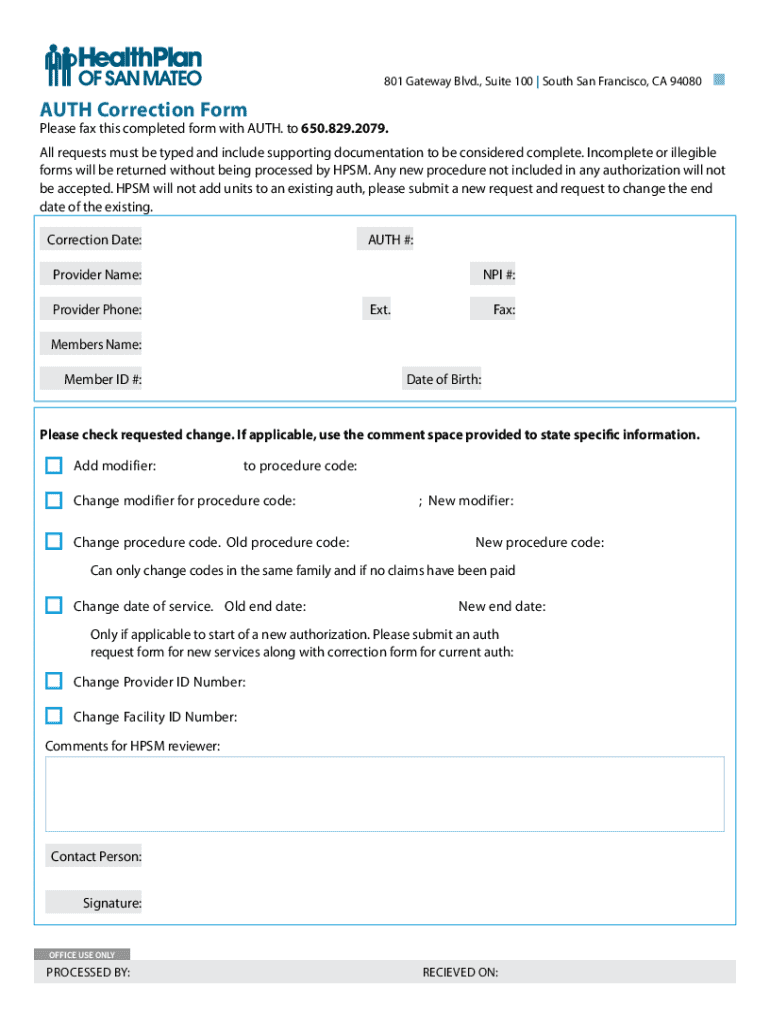 HealthPlan OF SAN MATEO

801 Gateway Blvd., Suite 100 | South San Francisco, CA 94080

AUTH Correction Form

Please fax this completed form with AUTH. to 650.829.2079.

All requests must be typed and include supporting documentation to be considered complete. Incomplete or illegible forms will be returned without being processed by HPSM. Any new procedure not included in any authorization will not be accepted. HPSM will not add units to an existing auth, please submit a new request and request to change the end date of the existing.

Correction Date: AUTH #:

Provider Name: NPI #:

Provider Phone: Ext. Fax:

Members Name:

Member ID #: Date of Birth:

Please check requested change. If applicable, use the comment space provided to state specific information.

Add modifier: to procedure code:

Change modifier for procedure code: ; New modifier:

Change procedure code. Old procedure code: New procedure code:

Can only change codes in the same family and if no claims have been paid

Change date of service. Old end date: New end date:

Only if applicable to start of a new authorization. Please submit an auth request form for new services along with correction form for current auth:

Change Provider ID Number:

Change Facility ID Number:

Comments for HPSM reviewer:

Contact Person:

Signature:

OFFICE USE ONLY

PROCESSED BY: RECIEVED ON: